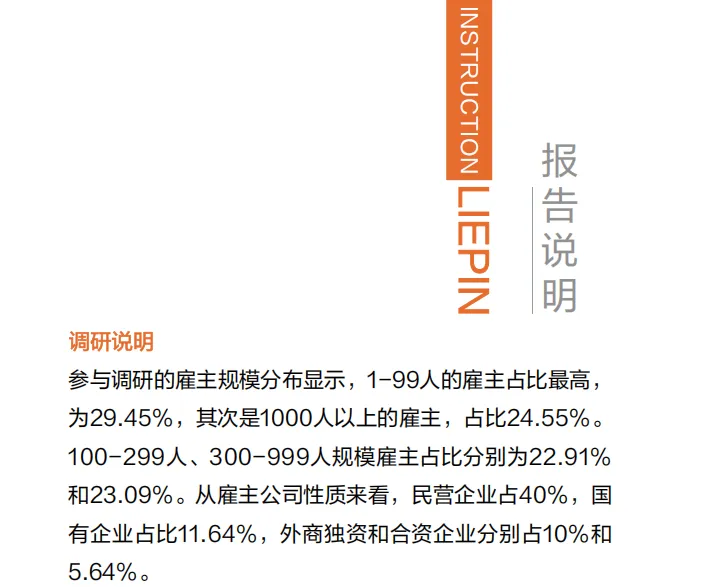 INSTRUCTION
LIEPIN

报告说明

调研说明

参与调研的雇主规模分布显示，1-99人的雇主占比最高，为29.45%，其次是1000人以上的雇主，占比24.55%。100-299人、300-999人规模雇主占比分别为22.91%和23.09%。从雇主公司性质来看，民营企业占40%，国有企业占比11.64%，外商独资和合资企业分别占10%和5.64%。